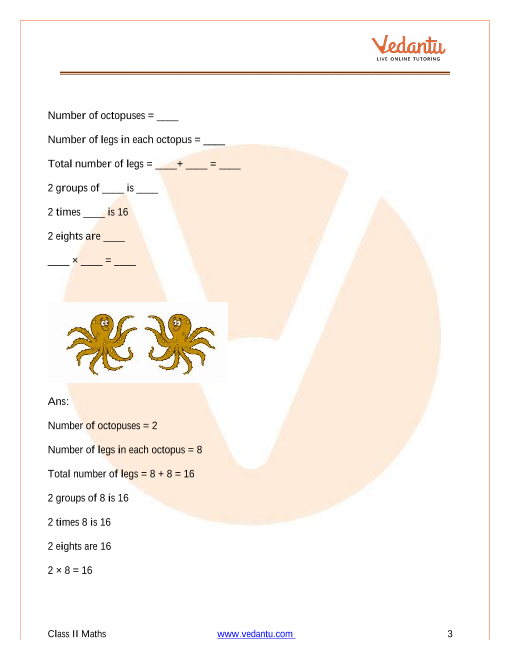 Vedantu
LIVE ONLINE TUTORING

Number of octopuses = ____

Number of legs in each octopus = ____

Total number of legs = ____+ ____ = ____

2 groups of ____ is ____

2 times ____ is 16

2 eights are ____

____ × ____ = ____

Ans:

Number of octopuses = 2

Number of legs in each octopus = 8

Total number of legs = 8 + 8 = 16

2 groups of 8 is 16

2 times 8 is 16

2 eights are 16

2 × 8 = 16

Class II Maths www.vedantu.com 3